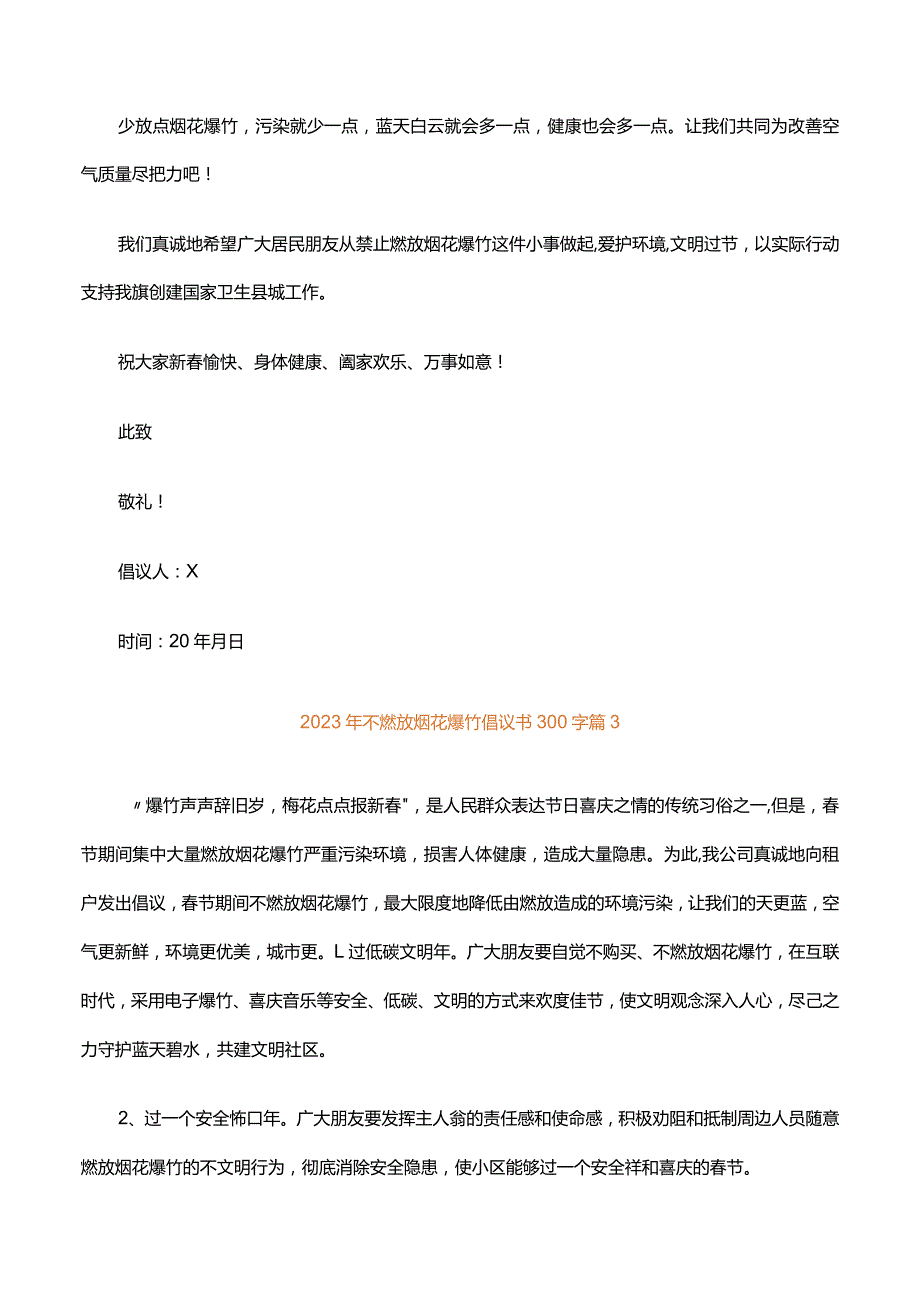 少放点烟花爆竹，污染就少一点，蓝天白云就会多一点，健康也会多一点。让我们共同为改善空气质量尽把力吧！

我们真诚地希望广大居民朋友从禁止燃放烟花爆竹这件小事做起,爱护环境,文明过节，以实际行动支持我旗创建国家卫生县城工作。

祝大家新春愉快、身体健康、阖家欢乐、万事如意！

此致

敬礼！

倡议人：X

时间：20年月日

2023年不燃放烟花爆竹倡议书300字篇3

〃爆竹声声辞旧岁，梅花点点报新春"，是人民群众表达节日喜庆之情的传统习俗之一,但是，春节期间集中大量燃放烟花爆竹严重污染环境，损害人体健康，造成大量隐患。为此,我公司真诚地向租户发出倡议，春节期间不燃放烟花爆竹，最大限度地降低由燃放造成的环境污染，让我们的天更蓝，空气更新鲜，环境更优美，城市更。L过低碳文明年。广大朋友要自觉不购买、不燃放烟花爆竹，在互联时代，采用电子爆竹、喜庆音乐等安全、低碳、文明的方式来欢度佳节，使文明观念深入人心，尽己之力守护蓝天碧水，共建文明社区。

2、过一个安全怖口年。广大朋友要发挥主人翁的责任感和使命感，积极劝阻和抵制周边人员随意燃放烟花爆竹的不文明行为，彻底消除安全隐患，使小区能够过一个安全祥和喜庆的春节。